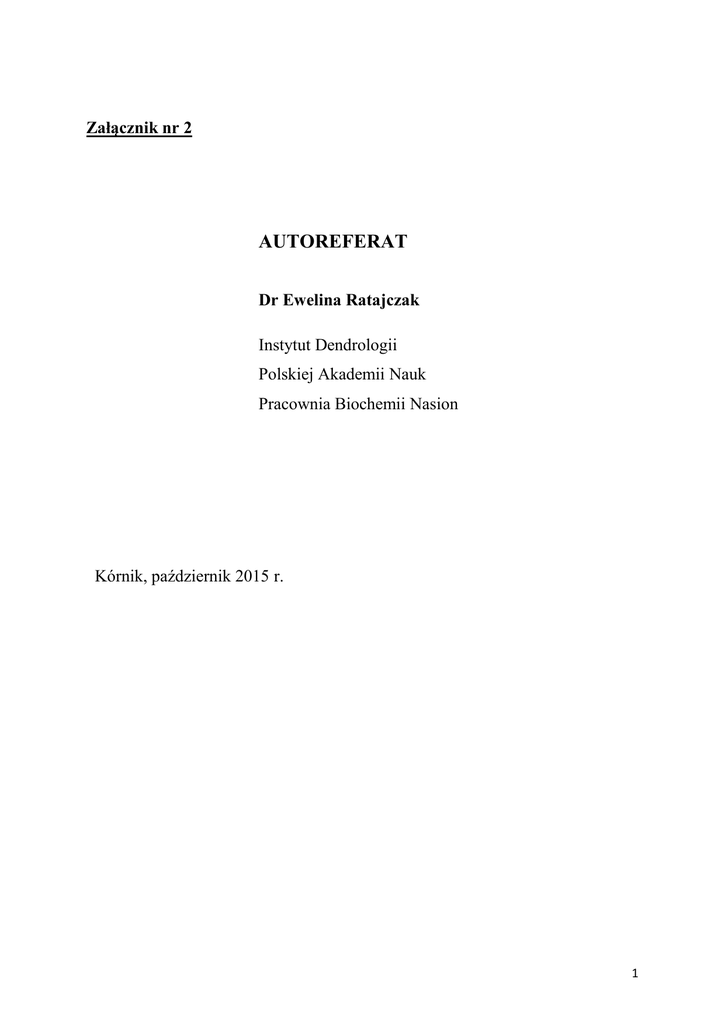 Załącznik nr 2

AUTOREFERAT

Dr Ewelina Ratajczak

Instytut Dendrologii
Polskiej Akademii Nauk
Pracownia Biochemii Nasion

Kórnik, październik 2015 r.

1